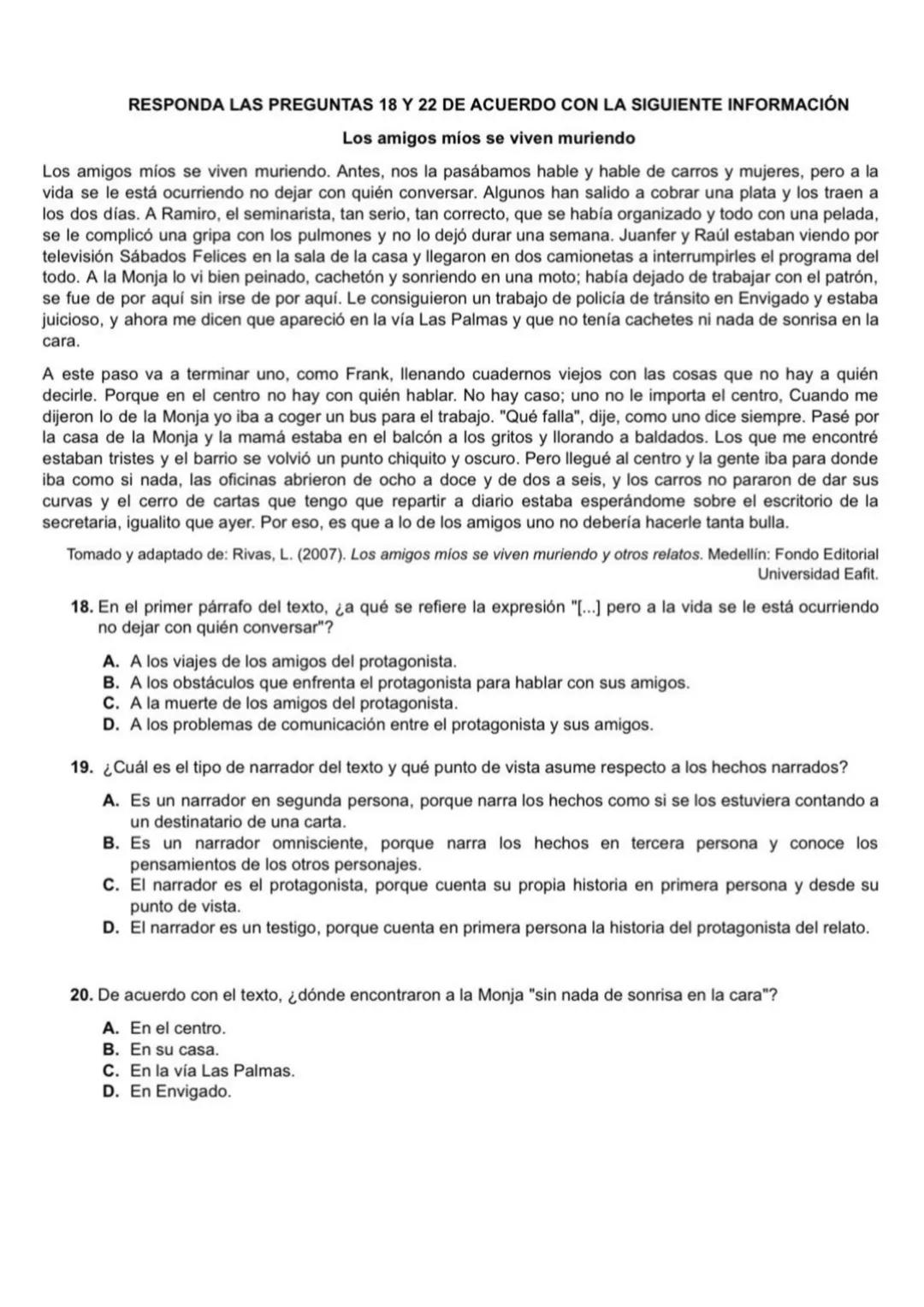 RESPONDA LAS PREGUNTAS 18 Y 22 DE ACUERDO CON LA SIGUIENTE INFORMACIÓN

Los amigos míos se viven muriendo

Los amigos míos se viven muriendo. Antes, nos la pasábamos hable y hable de carros y mujeres, pero a la vida se le está ocurriendo no dejar con quién conversar. Algunos han salido a cobrar una plata y los traen a los dos días. A Ramiro, el seminarista, tan serio, tan correcto, que se había organizado y todo con una pelada, se le complicó una gripa con los pulmones y no lo dejó durar una semana. Juanfer y Raúl estaban viendo por televisión Sábados Felices en la sala de la casa y llegaron en dos camionetas a interrumpirles el programa del todo. A la Monja lo vi bien peinado, cachetón y sonriendo en una moto; había dejado de trabajar con el patrón, se fue de por aquí sin irse de por aquí. Le consiguieron un trabajo de policía de tránsito en Envigado y estaba juicioso, y ahora me dicen que apareció en la vía Las Palmas y que no tenía cachetes ni nada de sonrisa en la cara.

A este paso va a terminar uno, como Frank, llenando cuadernos viejos con las cosas que no hay a quién decirle. Porque en el centro no hay con quién hablar. No hay caso; uno no le importa el centro, Cuando me dijeron lo de la Monja yo iba a coger un bus para el trabajo. "Qué falla", dije, como uno dice siempre. Pasé por la casa de la Monja y la mamá estaba en el balcón a los gritos y llorando a baldados. Los que me encontré estaban tristes y el barrio se volvió un punto chiquito y oscuro. Pero llegué al centro y la gente iba para donde iba como si nada, las oficinas abrieron de ocho a doce y de dos a seis, y los carros no pararon de dar sus curvas y el cerro de cartas que tengo que repartir a diario estaba esperándome sobre el escritorio de la secretaria, igualito que ayer. Por eso, es que a lo de los amigos uno no debería hacerle tanta bulla.

Tomado y adaptado de: Rivas, L. (2007). Los amigos míos se viven muriendo y otros relatos. Medellín: Fondo Editorial Universidad Eafit.

18. En el primer párrafo del texto, ¿a qué se refiere la expresión "[...] pero a la vida se le está ocurriendo no dejar con quién conversar"?

A. A los viajes de los amigos del protagonista.
B. A los obstáculos que enfrenta el protagonista para hablar con sus amigos.
C. A la muerte de los amigos del protagonista.
D. A los problemas de comunicación entre el protagonista y sus amigos.

19. ¿Cuál es el tipo de narrador del texto y qué punto de vista asume respecto a los hechos narrados?

A. Es un narrador en segunda persona, porque narra los hechos como si se los estuviera contando a un destinatario de una carta.
B. Es un narrador omnisciente, porque narra los hechos en tercera persona y conoce los pensamientos de los otros personajes.
C. El narrador es el protagonista, porque cuenta su propia historia en primera persona y desde su punto de vista.
D. El narrador es un testigo, porque cuenta en primera persona la historia del protagonista del relato.

20. De acuerdo con el texto, ¿dónde encontraron a la Monja "sin nada de sonrisa en la cara"?

A. En el centro.
B. En su casa.
C. En la vía Las Palmas.
D. En Envigado.